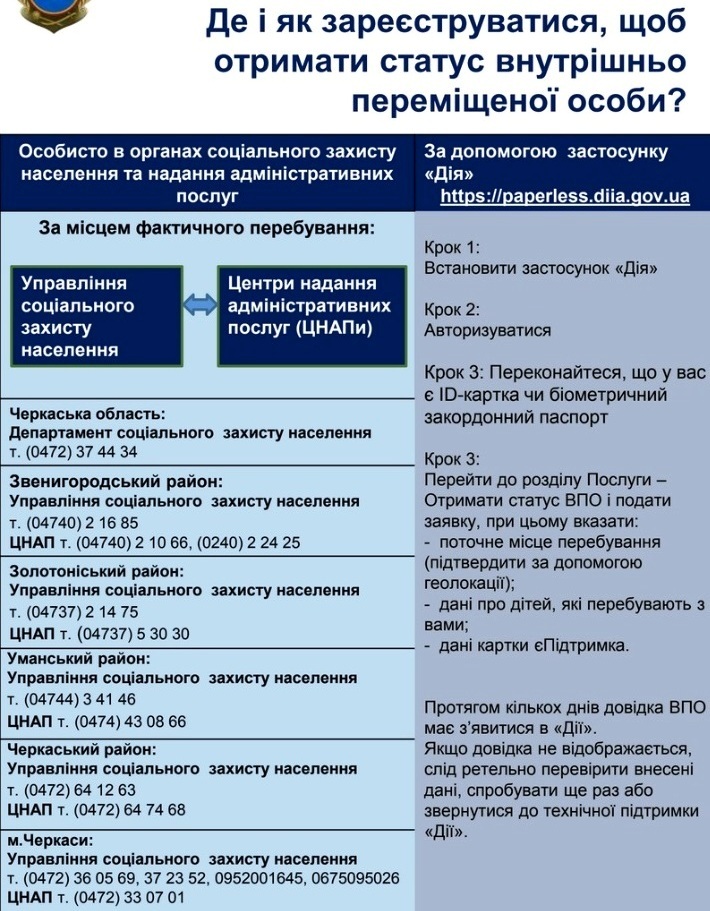 Де і як зареєструватися, щоб отримати статус внутрішньо переміщеної особи?

Особисто в органах соціального захисту населення та надання адміністративних послуг

За місцем фактичного перебування:

Управління соціального захисту населення

Центри надання адміністративних послуг (ЦНАПи)

Черкаська область:
Департамент соціального захисту населення
т. (0472) 37 44 34

Звенигородський район:
Управління соціального захисту населення
т. (04740) 2 16 85
ЦНАП т. (04740) 2 10 66, (0240) 2 24 25

Золотоніський район:
Управління соціального захисту населення
т. (04737) 2 14 75
ЦНАП т. (04737) 5 30 30

Уманський район:
Управління соціального захисту населення
т. (04744) 3 41 46
ЦНАП т. (0474) 43 08 66

Черкаський район:
Управління соціального захисту населення
т. (0472) 64 12 63
ЦНАП т. (0472) 64 74 68

м.Черкаси:
Управління соціального захисту населення
т. (0472) 36 05 69, 37 23 52, 0952001645, 0675095026
ЦНАП т. (0472) 33 07 01

За допомогою застосунку «Дія»
https://paperless.diia.gov.ua

Крок 1:
Встановити застосунок «Дія»

Крок 2:
Авторизуватися

Крок 3: Переконайтеся, що у вас є ID-картка чи біометричний закордонний паспорт

Крок 3:
Перейти до розділу Послуги – Отримати статус ВПО і подати заявку, при цьому вказати:
- поточне місце перебування (підтвердити за допомогою геолокації);
- дані про дітей, які перебувають з вами;
- дані картки єПідтримка.

Протягом кількох днів довідка ВПО має з'явитися в «Дії».
Якщо довідка не відображається, слід ретельно перевірити внесені дані, спробувати ще раз або звернутися до технічної підтримки «Дії».